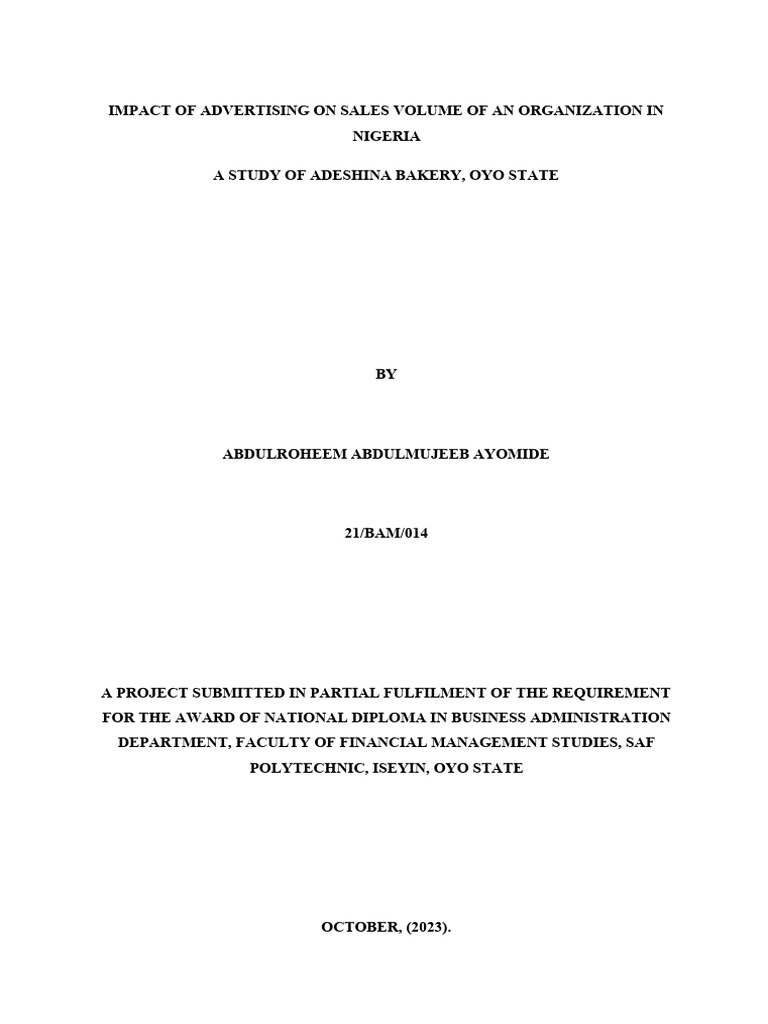 IMPACT OF ADVERTISING ON SALES VOLUME OF AN ORGANIZATION IN NIGERIA

A STUDY OF ADESHINA BAKERY, OYO STATE

BY

ABDULROHEEM ABDULMUJEEB AYOMIDE

21/BAM/014

A PROJECT SUBMITTED IN PARTIAL FULFILMENT OF THE REQUIREMENT FOR THE AWARD OF NATIONAL DIPLOMA IN BUSINESS ADMINISTRATION DEPARTMENT, FACULTY OF FINANCIAL MANAGEMENT STUDIES, SAF POLYTECHNIC, ISEYIN, OYO STATE

OCTOBER, (2023).